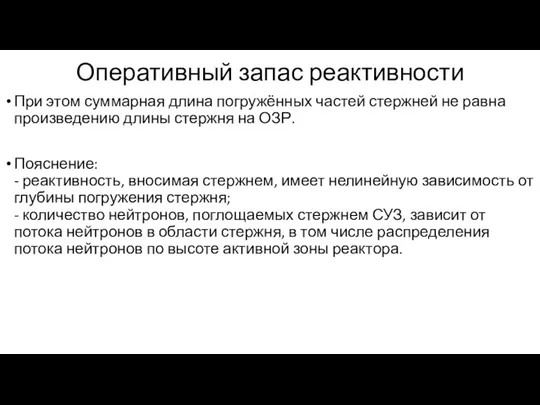 Оперативный запас реактивности

• При этом суммарная длина погружённых частей стержней не равна произведению длины стержня на ОЗР.

• Пояснение:
- реактивность, вносимая стержнем, имеет нелинейную зависимость от глубины погружения стержня;
- количество нейтронов, поглощаемых стержнем СУЗ, зависит от потока нейтронов в области стержня, в том числе распределения потока нейтронов по высоте активной зоны реактора.